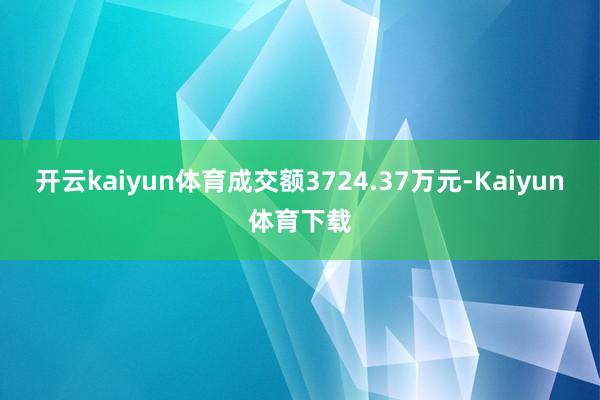 开云kaiyun体育成交额3724.37万元-Kaiyun体育下载